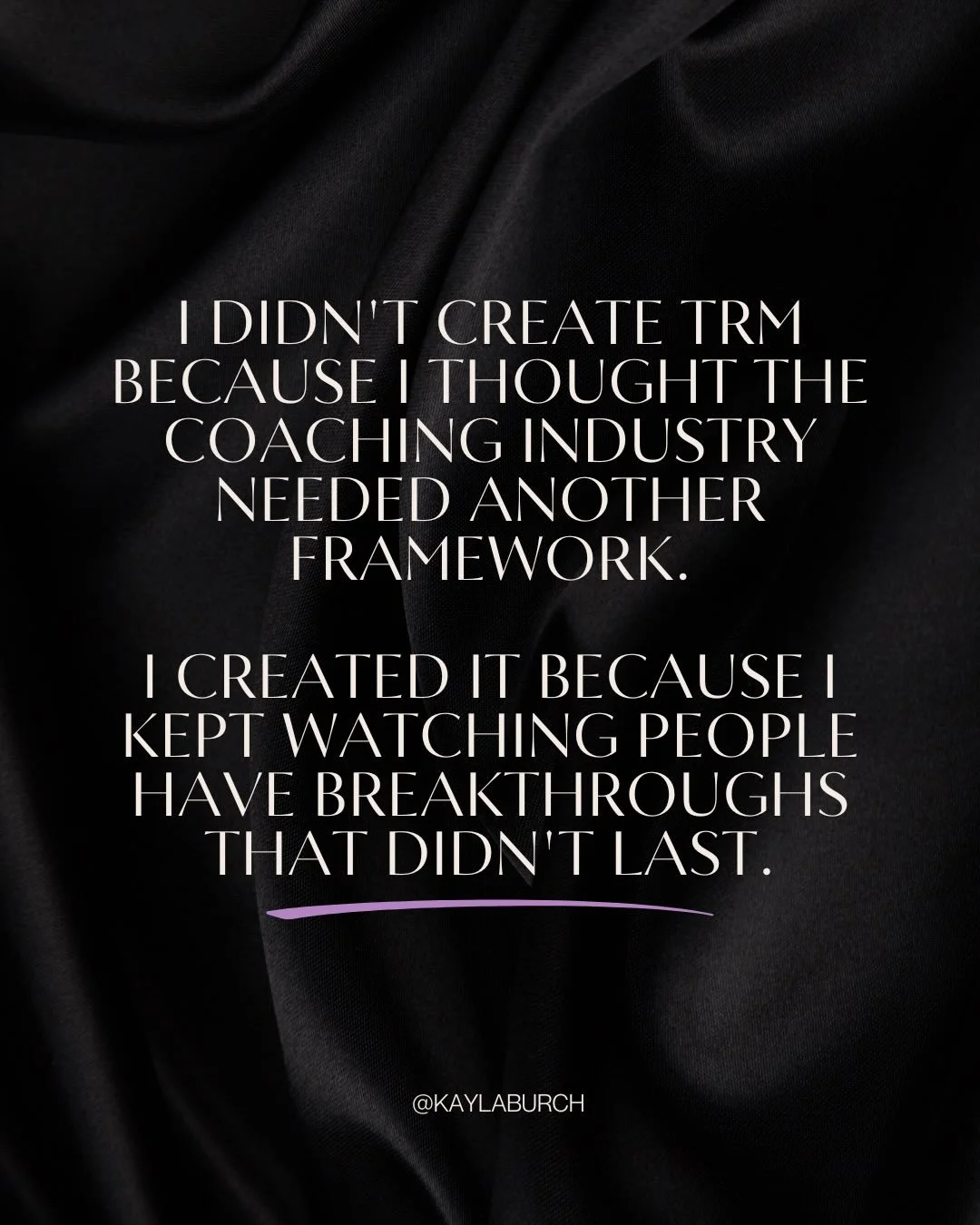 I DIDN'T CREATE TRM BECAUSE I THOUGHT THE COACHING INDUSTRY NEEDED ANOTHER FRAMEWORK.

I CREATED IT BECAUSE I KEPT WATCHING PEOPLE HAVE BREAKTHROUGHS THAT DIDN'T LAST.

@KAYLABURCH